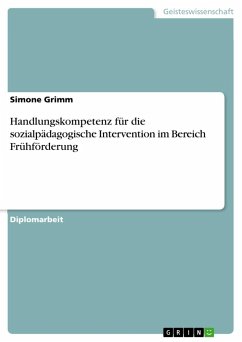 Geisteswissenschaft

Simone Grimm

Handlungskompetenz für die sozialpädagogische Intervention im Bereich Frühförderung

Diplomarbeit

GRIN